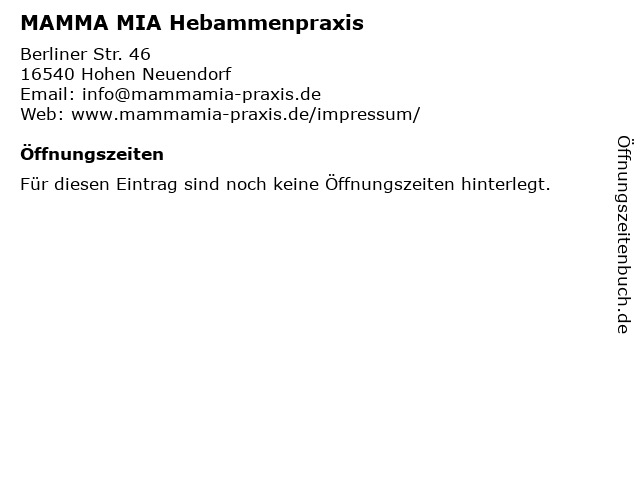 MAMMA MIA Hebammenpraxis

Berliner Str. 46
16540 Hohen Neuendorf
Email: info@mammamia-praxis.de
Web: www.mammamia-praxis.de/impressum/

Öffnungszeiten

Für diesen Eintrag sind noch keine Öffnungszeiten hinterlegt.

Öffnungszeitenbuch.de